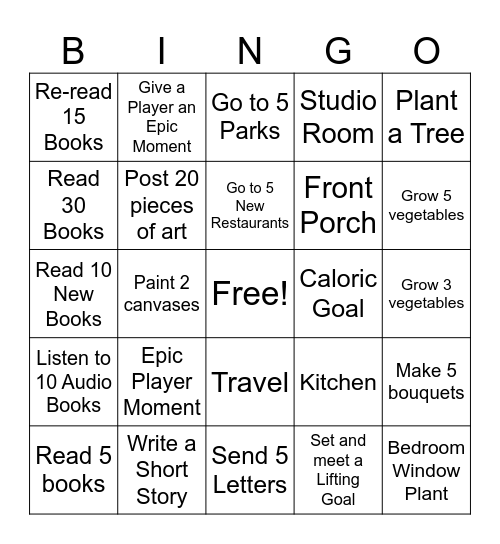 | B | I | N | G | O |
|---|---|---|---|---|
| Re-read 15 Books | Give a Player an Epic Moment | Go to 5 Parks | Studio Room | Plant a Tree |
| Read 30 Books | Post 20 pieces of art | Go to 5 New Restaurants | Front Porch | Grow 5 vegetables |
| Read 10 New Books | Paint 2 canvases | Free! | Caloric Goal | Grow 3 vegetables |
| Listen to 10 Audio Books | Epic Player Moment | Travel | Kitchen | Make 5 bouquets |
| Read 5 books | Write a Short Story | Send 5 Letters | Set and meet a Lifting Goal | Bedroom Window Plant |